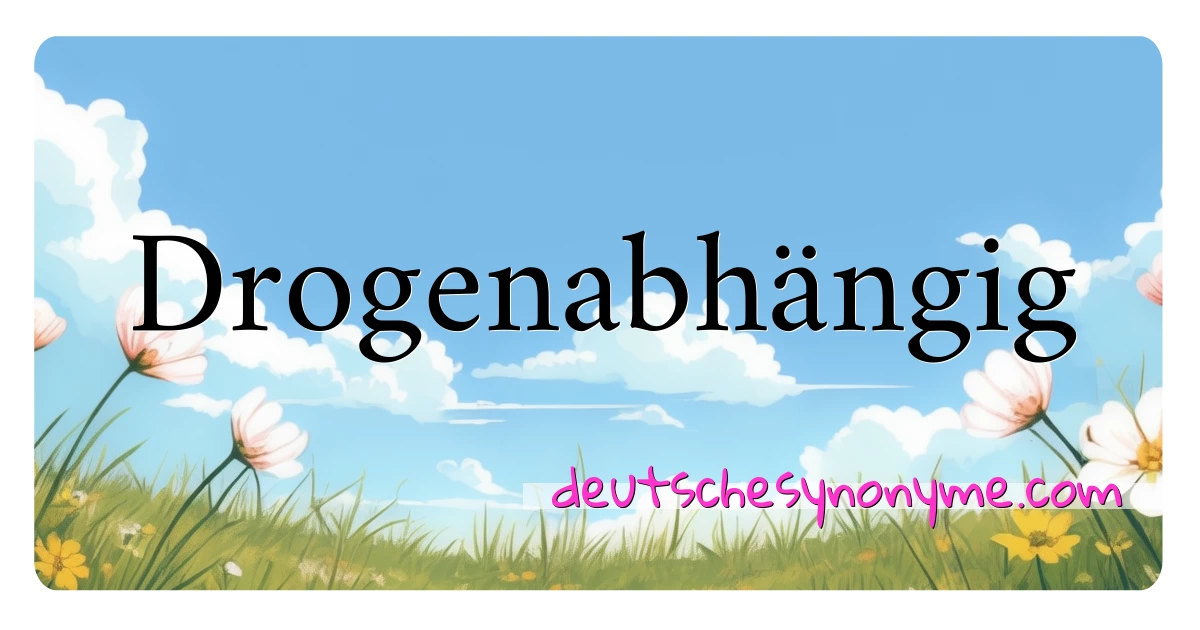 Drogenabhängig

deutschesynonyme.com